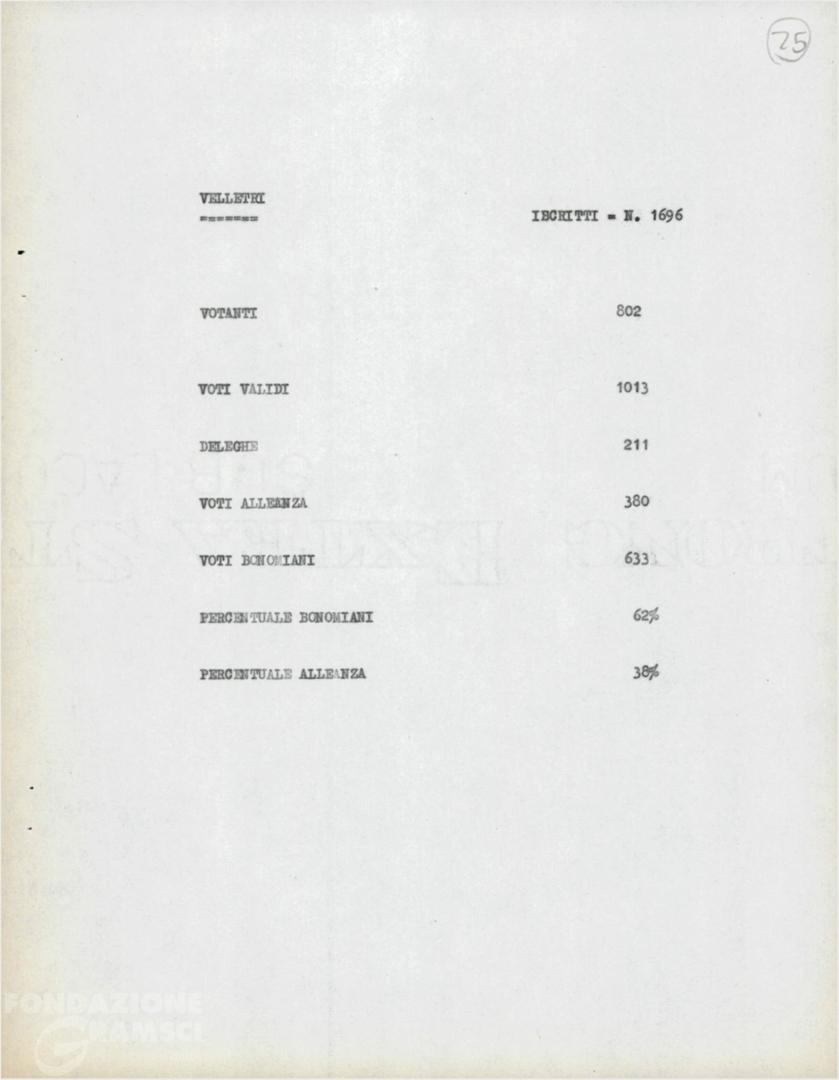 25

VELLETRI
=======

ISCRITTI = N. 1696

VOTANTI 802

VOTI VALIDI 1013

DELEGHE 211

VOTI ALLEANZA 380

VOTI BONOMIANI 633

PERCENTUALE BONOMIANI 62%

PERCENTUALE ALLEANZA 38%

FONDAZIONE GRAMSCI